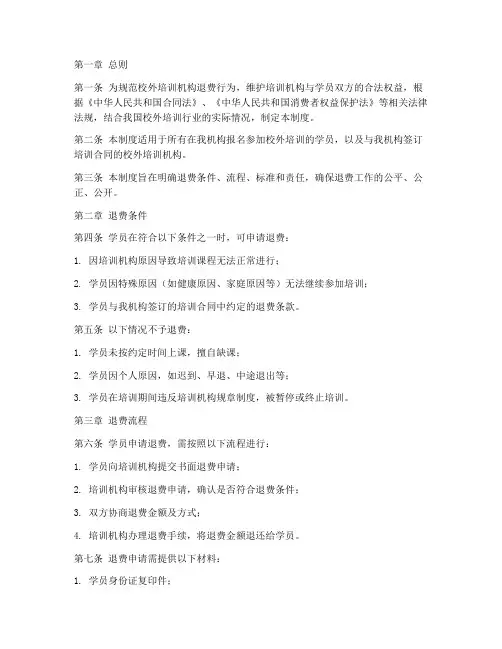 第一章 总则

第一条 为规范校外培训机构退费行为，维护培训机构与学员双方的合法权益，根据《中华人民共和国合同法》、《中华人民共和国消费者权益保护法》等相关法律法规，结合我国校外培训行业的实际情况，制定本制度。

第二条 本制度适用于所有在我机构报名参加校外培训的学员，以及与我机构签订培训合同的校外培训机构。

第三条 本制度旨在明确退费条件、流程、标准和责任，确保退费工作的公平、公正、公开。

第二章 退费条件

第四条 学员在符合以下条件之一时，可申请退费：

1. 因培训机构原因导致培训课程无法正常进行；

2. 学员因特殊原因（如健康原因、家庭原因等）无法继续参加培训；

3. 学员与我机构签订的培训合同中约定的退费条款。

第五条 以下情况不予退费：

1. 学员未按约定时间上课，擅自缺课；

2. 学员因个人原因，如迟到、早退、中途退出等；

3. 学员在培训期间违反培训机构规章制度，被暂停或终止培训。

第三章 退费流程

第六条 学员申请退费，需按照以下流程进行：

1. 学员向培训机构提交书面退费申请；

2. 培训机构审核退费申请，确认是否符合退费条件；

3. 双方协商退费金额及方式；

4. 培训机构办理退费手续，将退费金额退还给学员。

第七条 退费申请需提供以下材料：

1. 学员身份证复印件；